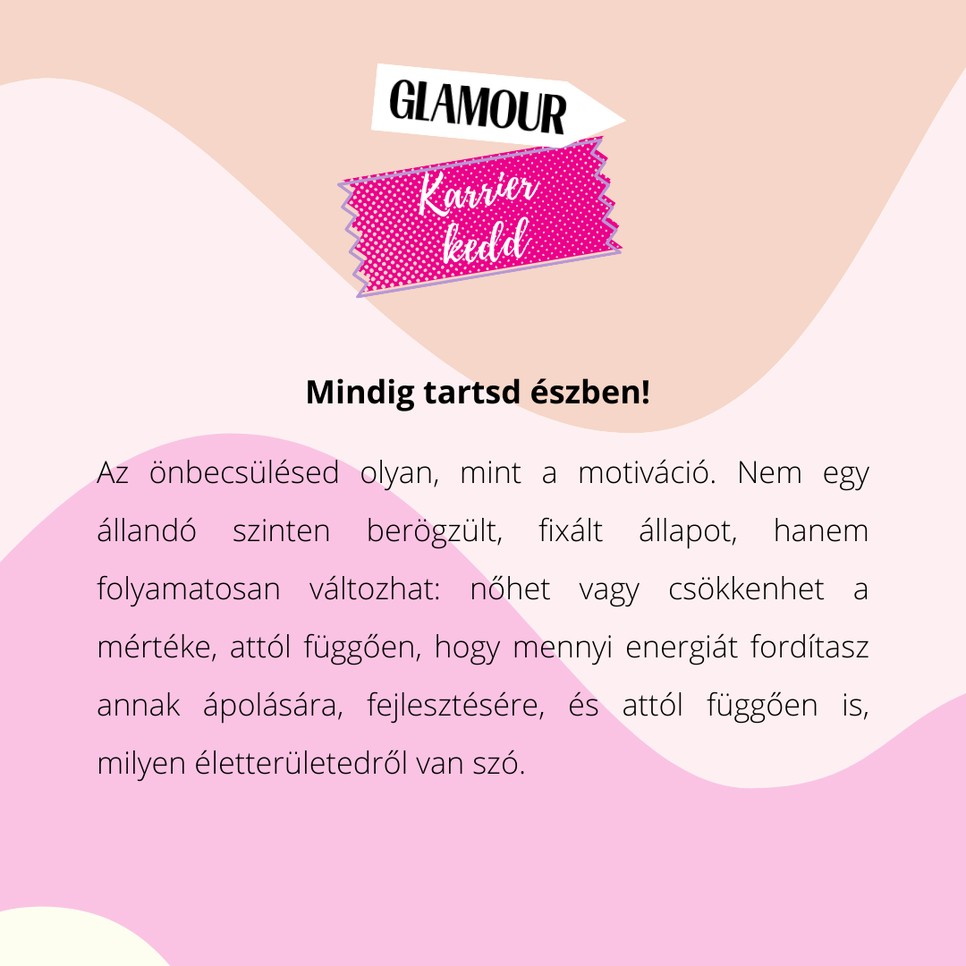 GLAMOUR

Karrier kedd

Mindig tartsd észben!

Az önbecsülésed olyan, mint a motiváció. Nem egy állandó szinten berögzült, fixált állapot, hanem folyamatosan változhat: nőhet vagy csökkenhet a mértéke, attól függően, hogy mennyi energiát fordítasz annak ápolására, fejlesztésére, és attól függően is, milyen életterületedről van szó.